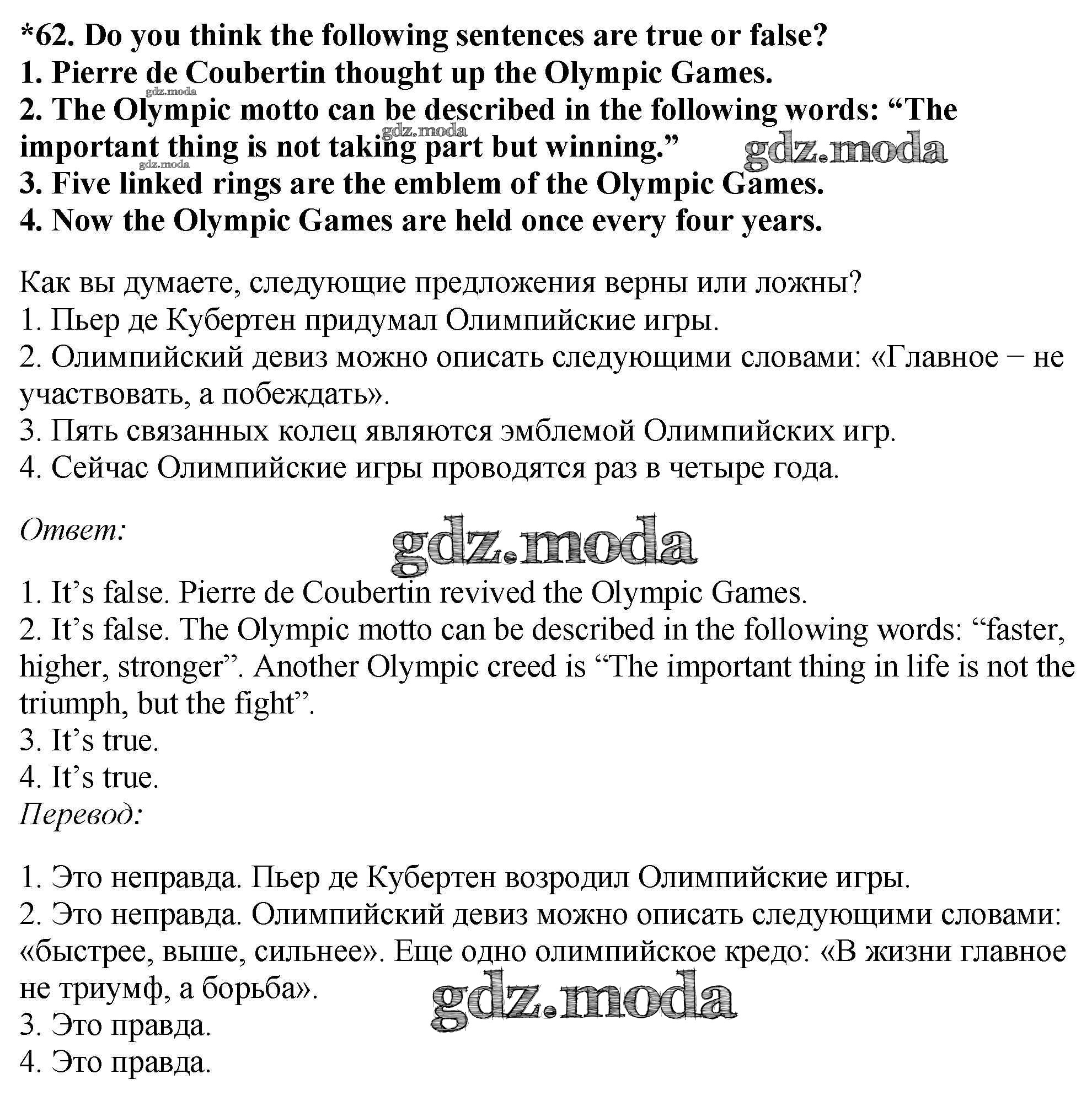 *62. Do you think the following sentences are true or false?
1. Pierre de Coubertin thought up the Olympic Games.
gdz.moda
2. The Olympic motto can be described in the following words: “The important thing is not taking part but winning.”
gdz.moda
gdz.moda
gdz.moda
3. Five linked rings are the emblem of the Olympic Games.
4. Now the Olympic Games are held once every four years.

Как вы думаете, следующие предложения верны или ложны?
1. Пьер де Кубертен придумал Олимпийские игры.
2. Олимпийский девиз можно описать следующими словами: «Главное – не участвовать, а побеждать».
3. Пять связанных колец являются эмблемой Олимпийских игр.
4. Сейчас Олимпийские игры проводятся раз в четыре года.

Ответ:
gdz.moda

1. It’s false. Pierre de Coubertin revived the Olympic Games.
2. It’s false. The Olympic motto can be described in the following words: “faster, higher, stronger”. Another Olympic creed is “The important thing in life is not the triumph, but the fight”.
3. It’s true.
4. It’s true.
Перевод:

1. Это неправда. Пьер де Кубертен возродил Олимпийские игры.
2. Это неправда. Олимпийский девиз можно описать следующими словами: «быстрее, выше, сильнее». Еще одно олимпийское кредо: «В жизни главное не триумф, а борьба».
gdz.moda
3. Это правда.
4. Это правда.